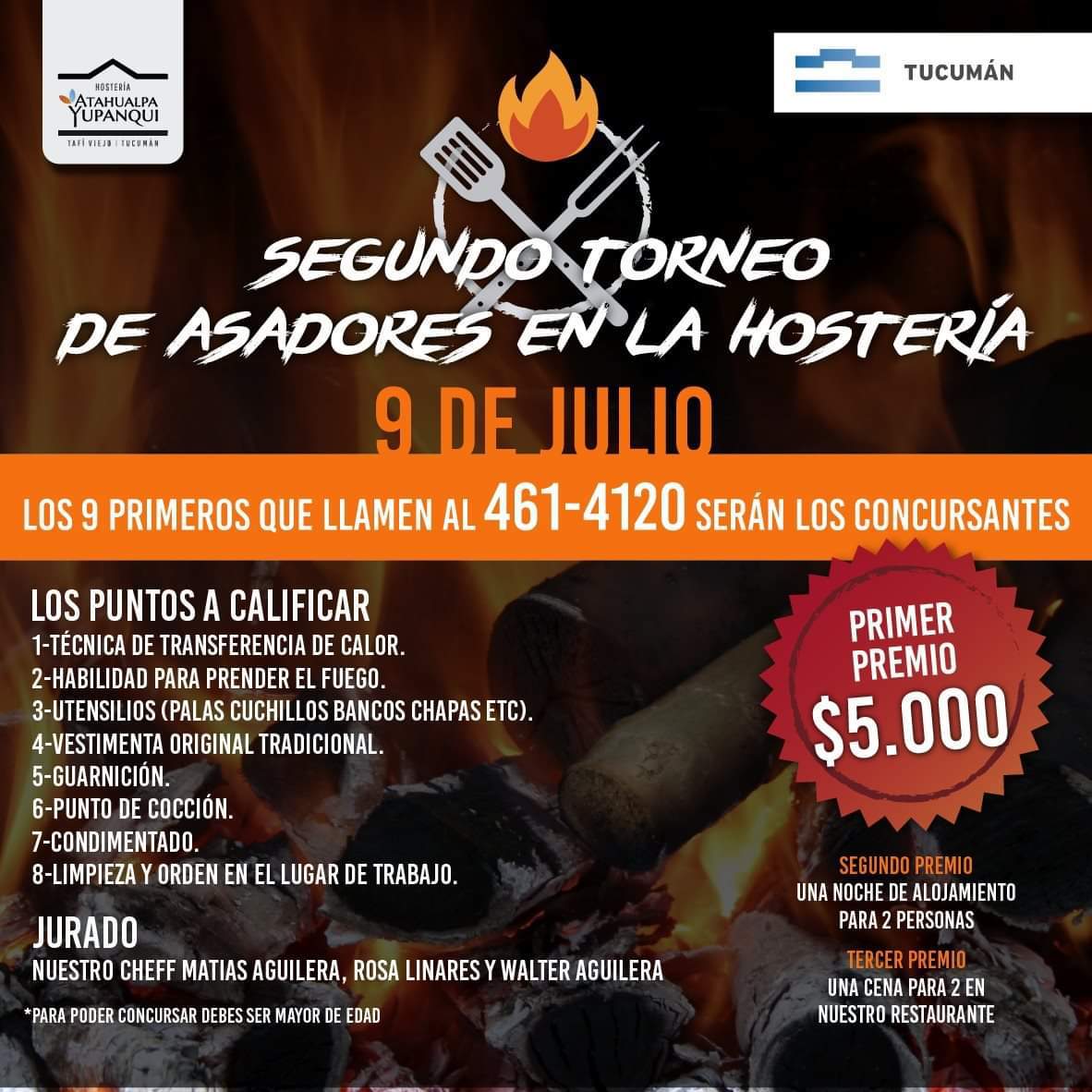 HOSTERÍA
ATAHUALPA YUPANQUI
TAFÍ VIEJO | TUCUMÁN

TUCUMÁN

SEGUNDO TORNEO
DE ASADORES EN LA HOSTERÍA

9 DE JULIO

LOS 9 PRIMEROS QUE LLAMEN AL 461-4120 SERÁN LOS CONCURSANTES

LOS PUNTOS A CALIFICAR
1-TÉCNICA DE TRANSFERENCIA DE CALOR.
2-HABILIDAD PARA PRENDER EL FUEGO.
3-UTENSILIOS (PALAS CUCHILLOS BANCOS CHAPAS ETC).
4-VESTIMENTA ORIGINAL TRADICIONAL.
5-GUARNICIÓN.
6-PUNTO DE COCCIÓN.
7-CONDIMENTADO.
8-LIMPIEZA Y ORDEN EN EL LUGAR DE TRABAJO.

JURADO
NUESTRO CHEFF MATIAS AGUILERA, ROSA LINARES Y WALTER AGUILERA

*PARA PODER CONCURSAR DEBES SER MAYOR DE EDAD

PRIMER PREMIO
$5.000

SEGUNDO PREMIO
UNA NOCHE DE ALOJAMIENTO PARA 2 PERSONAS

TERCER PREMIO
UNA CENA PARA 2 EN NUESTRO RESTAURANTE